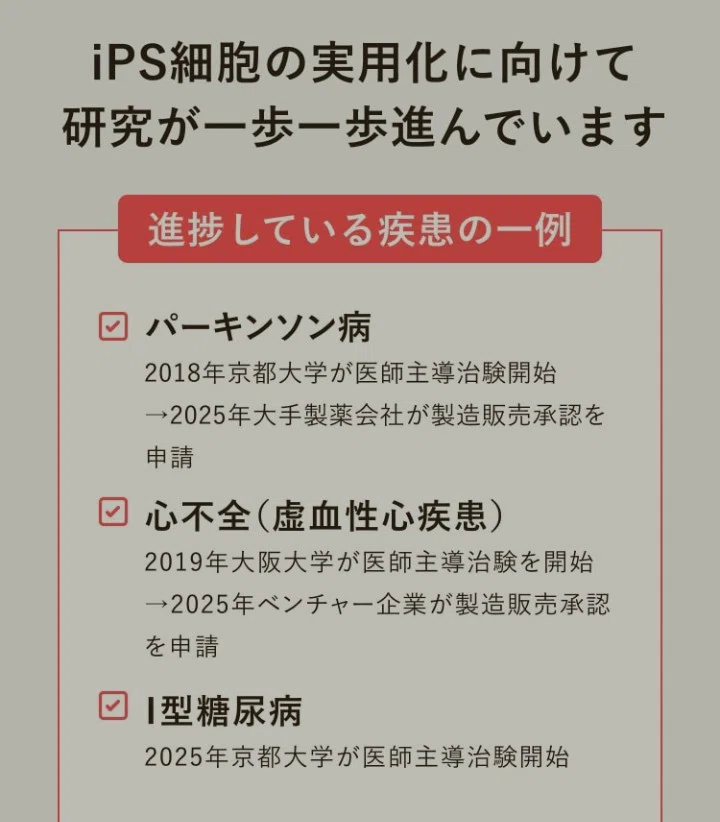 iPS細胞の実用化に向けて
研究が一歩一歩進んでいます

進捗している疾患の一例

☑ パーキンソン病
2018年京都大学が医師主導治験開始
→2025年大手製薬会社が製造販売承認を申請

☑ 心不全(虚血性心疾患)
2019年大阪大学が医師主導治験を開始
→2025年ベンチャー企業が製造販売承認を申請

☑ I型糖尿病
2025年京都大学が医師主導治験開始